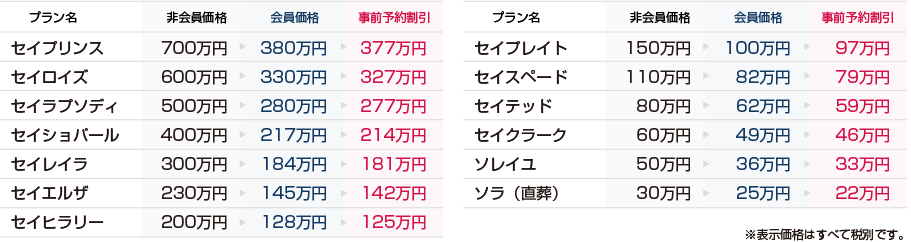 | プラン名 | 非会員価格 | 会員価格 | 事前予約割引 |
|---|---|---|---|
| セイプリンス | 700万円 | 380万円 | 377万円 |
| セイロイズ | 600万円 | 330万円 | 327万円 |
| セイラプソディ | 500万円 | 280万円 | 277万円 |
| セイショパール | 400万円 | 217万円 | 214万円 |
| セイレイラ | 300万円 | 184万円 | 181万円 |
| セイエルザ | 230万円 | 145万円 | 142万円 |
| セイヒラリー | 200万円 | 128万円 | 125万円 |

| プラン名 | 非会員価格 | 会員価格 | 事前予約割引 |
|---|---|---|---|
| セイプレイト | 150万円 | 100万円 | 97万円 |
| セイスペード | 110万円 | 82万円 | 79万円 |
| セイテッド | 80万円 | 62万円 | 59万円 |
| セイクラーク | 60万円 | 49万円 | 46万円 |
| ソレイユ | 50万円 | 36万円 | 33万円 |
| ソラ（直葬） | 30万円 | 25万円 | 22万円 |

※表示価格はすべて税別です。